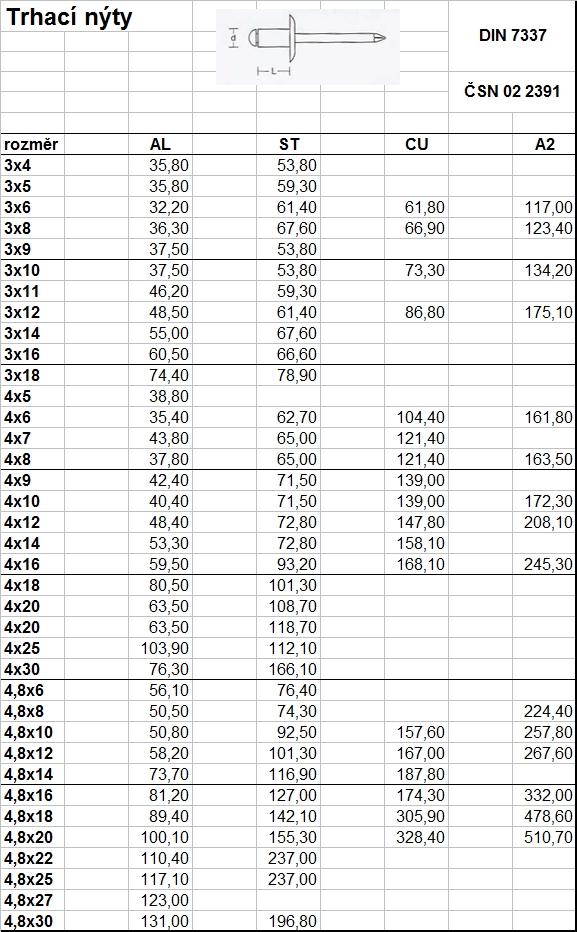 Trhací nýty

d
L

DIN 7337

ČSN 02 2391

| rozměr | AL | ST | CU | A2 |
|---|---|---|---|---|
| 3x4 | 35,80 | 53,80 | | |
| 3x5 | 35,80 | 59,30 | | |
| 3x6 | 32,20 | 61,40 | 61,80 | 117,00 |
| 3x8 | 36,30 | 67,60 | 66,90 | 123,40 |
| 3x9 | 37,50 | 53,80 | | |
| 3x10 | 37,50 | 53,80 | 73,30 | 134,20 |
| 3x11 | 46,20 | 59,30 | | |
| 3x12 | 48,50 | 61,40 | 86,80 | 175,10 |
| 3x14 | 55,00 | 67,60 | | |
| 3x16 | 60,50 | 66,60 | | |
| 3x18 | 74,40 | 78,90 | | |
| 4x5 | 38,80 | | | |
| 4x6 | 35,40 | 62,70 | 104,40 | 161,80 |
| 4x7 | 43,80 | 65,00 | 121,40 | |
| 4x8 | 37,80 | 65,00 | 121,40 | 163,50 |
| 4x9 | 42,40 | 71,50 | 139,00 | |
| 4x10 | 40,40 | 71,50 | 139,00 | 172,30 |
| 4x12 | 48,40 | 72,80 | 147,80 | 208,10 |
| 4x14 | 53,30 | 72,80 | 158,10 | |
| 4x16 | 59,50 | 93,20 | 168,10 | 245,30 |
| 4x18 | 80,50 | 101,30 | | |
| 4x20 | 63,50 | 108,70 | | |
| 4x20 | 63,50 | 118,70 | | |
| 4x25 | 103,90 | 112,10 | | |
| 4x30 | 76,30 | 166,10 | | |
| 4,8x6 | 56,10 | 76,40 | | |
| 4,8x8 | 50,50 | 74,30 | | 224,40 |
| 4,8x10 | 50,80 | 92,50 | 157,60 | 257,80 |
| 4,8x12 | 58,20 | 101,30 | 167,00 | 267,60 |
| 4,8x14 | 73,70 | 116,90 | 187,80 | |
| 4,8x16 | 81,20 | 127,00 | 174,30 | 332,00 |
| 4,8x18 | 89,40 | 142,10 | 305,90 | 478,60 |
| 4,8x20 | 100,10 | 155,30 | 328,40 | 510,70 |
| 4,8x22 | 110,40 | 237,00 | | |
| 4,8x25 | 117,10 | 237,00 | | |
| 4,8x27 | 123,00 | | | |
| 4,8x30 | 131,00 | 196,80 | | |